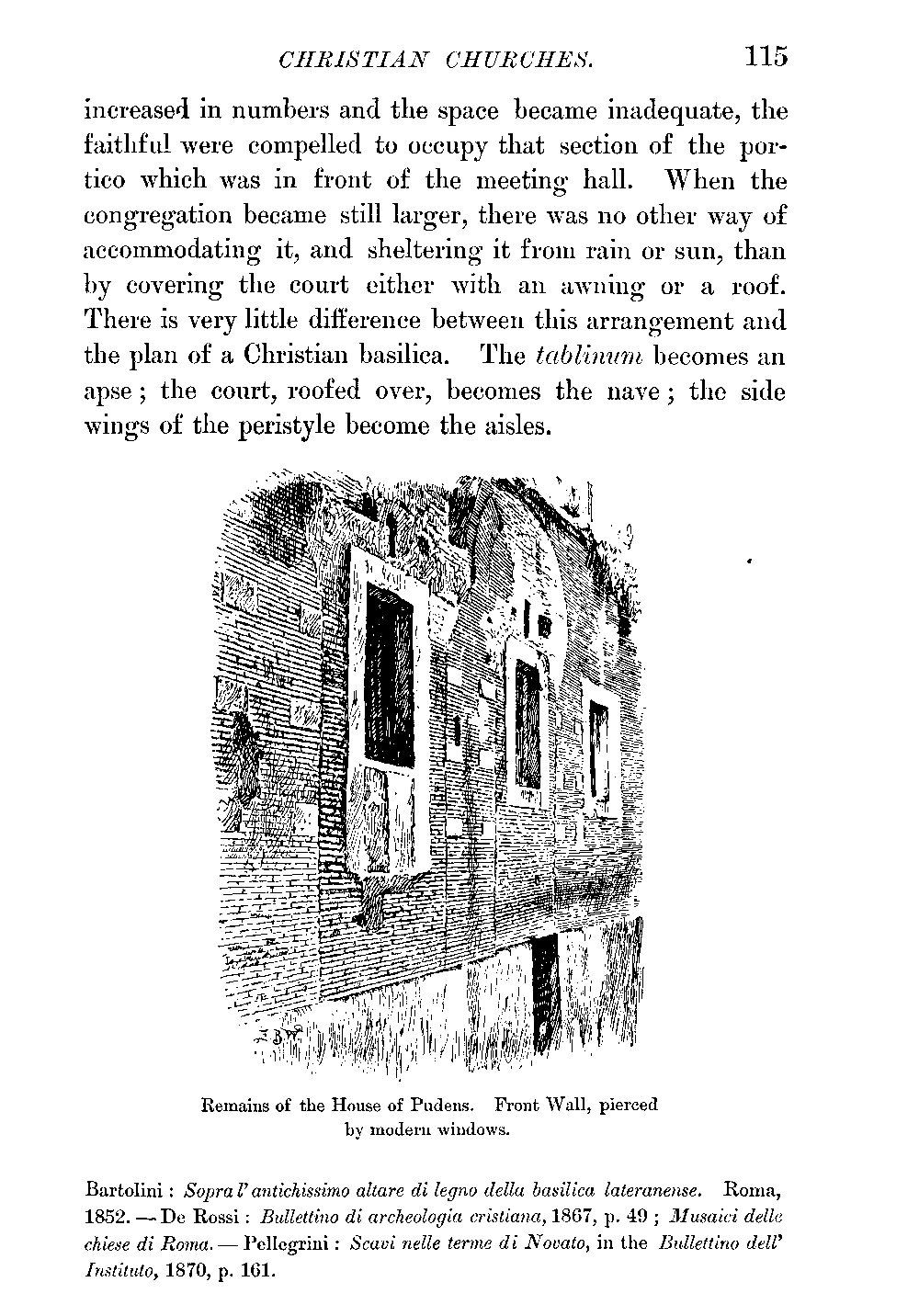 CHRISTIAN CHURCHES. 115

increased in numbers and the space became inadequate, the faithful were compelled to occupy that section of the portico which was in front of the meeting hall. When the congregation became still larger, there was no other way of accommodating it, and sheltering it from rain or sun, than by covering the court either with an awning or a roof. There is very little difference between this arrangement and the plan of a Christian basilica. The tablinum becomes an apse; the court, roofed over, becomes the nave; the side wings of the peristyle become the aisles.

Remains of the House of Pudens. Front Wall, pierced by modern windows.

Bartolini: Sopra l' antichissimo altare di legno della basilica lateranense. Roma, 1852. — De Rossi: Bullettino di archeologia cristiana, 1867, p. 49; Musaici delle chiese di Roma. — Pellegrini: Scavi nelle terme di Novato, in the Bullettino dell' Instituto, 1870, p. 161.